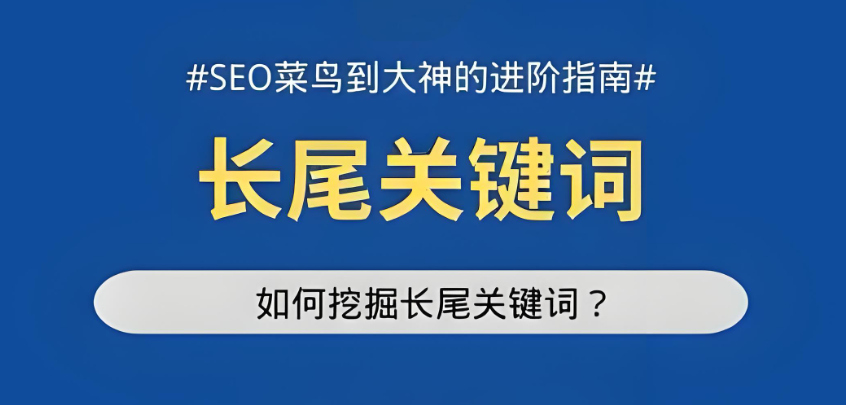 #SEO菜鸟到大神的进阶指南#

长尾关键词

如何挖掘长尾关键词？